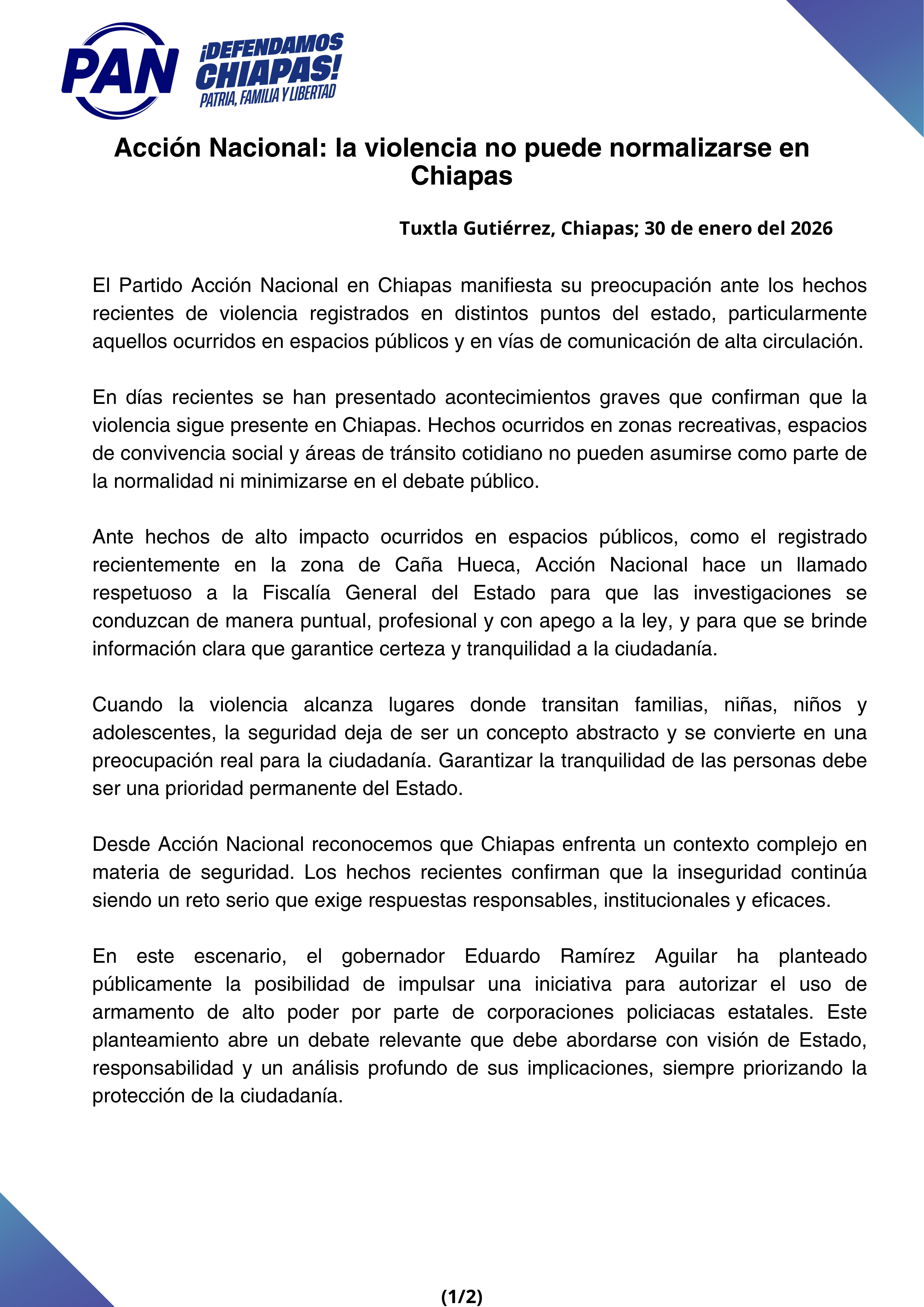 PAN

¡DEFENDAMOS CHIAPAS!
PATRIA, FAMILIA Y LIBERTAD

Acción Nacional: la violencia no puede normalizarse en Chiapas

Tuxtla Gutiérrez, Chiapas; 30 de enero del 2026

El Partido Acción Nacional en Chiapas manifiesta su preocupación ante los hechos recientes de violencia registrados en distintos puntos del estado, particularmente aquellos ocurridos en espacios públicos y en vías de comunicación de alta circulación.

En días recientes se han presentado acontecimientos graves que confirman que la violencia sigue presente en Chiapas. Hechos ocurridos en zonas recreativas, espacios de convivencia social y áreas de tránsito cotidiano no pueden asumirse como parte de la normalidad ni minimizarse en el debate público.

Ante hechos de alto impacto ocurridos en espacios públicos, como el registrado recientemente en la zona de Caña Hueca, Acción Nacional hace un llamado respetuoso a la Fiscalía General del Estado para que las investigaciones se conduzcan de manera puntual, profesional y con apego a la ley, y para que se brinde información clara que garantice certeza y tranquilidad a la ciudadanía.

Cuando la violencia alcanza lugares donde transitan familias, niñas, niños y adolescentes, la seguridad deja de ser un concepto abstracto y se convierte en una preocupación real para la ciudadanía. Garantizar la tranquilidad de las personas debe ser una prioridad permanente del Estado.

Desde Acción Nacional reconocemos que Chiapas enfrenta un contexto complejo en materia de seguridad. Los hechos recientes confirman que la inseguridad continúa siendo un reto serio que exige respuestas responsables, institucionales y eficaces.

En este escenario, el gobernador Eduardo Ramírez Aguilar ha planteado públicamente la posibilidad de impulsar una iniciativa para autorizar el uso de armamento de alto poder por parte de corporaciones policiacas estatales. Este planteamiento abre un debate relevante que debe abordarse con visión de Estado, responsabilidad y un análisis profundo de sus implicaciones, siempre priorizando la protección de la ciudadanía.

(1/2)